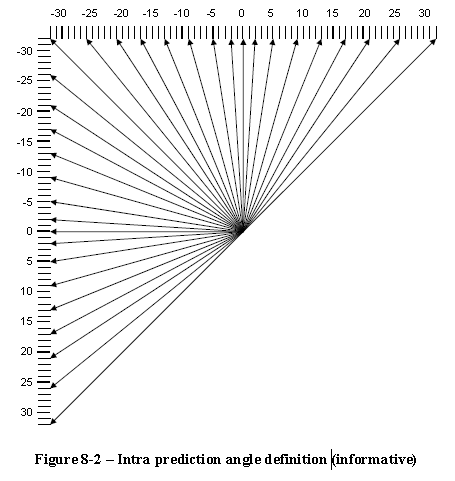 -30 -25 -20 -15 -10 -5 0 5 10 15 20 25 30

-30
-25
-20
-15
-10
-5
0
5
10
15
20
25
30

Figure 8-2 – Intra prediction angle definition (informative)